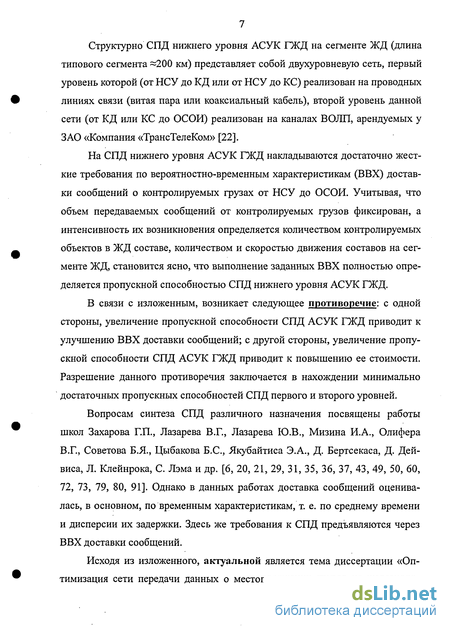 7

Структурно СПД нижнего уровня АСУК ГЖД на сегменте ЖД (длина типового сегмента ≈200 км) представляет собой двухуровневую сеть, первый уровень которой (от НСУ до КД или от НСУ до КС) реализован на проводных линиях связи (витая пара или коаксиальный кабель), второй уровень данной сети (от КД или КС до ОСОИ) реализован на каналах ВОЛП, арендуемых у ЗАО «Компания «ТрансТелеКом» [22].

На СПД нижнего уровня АСУК ГЖД накладываются достаточно жесткие требования по вероятностно-временным характеристикам (ВВХ) доставки сообщений о контролируемых грузах от НСУ до ОСОИ. Учитывая, что объем передаваемых сообщений от контролируемых грузов фиксирован, а интенсивность их возникновения определяется количеством контролируемых объектов в ЖД составе, количеством и скоростью движения составов на сегменте ЖД, становится ясно, что выполнение заданных ВВХ полностью определяется пропускной способностью СПД нижнего уровня АСУК ГЖД.

В связи с изложенным, возникает следующее противоречие: с одной стороны, увеличение пропускной способности СПД АСУК ГЖД приводит к улучшению ВВХ доставки сообщений; с другой стороны, увеличение пропускной способности СПД АСУК ГЖД приводит к повышению ее стоимости. Разрешение данного противоречия заключается в нахождении минимально достаточных пропускных способностей СПД первого и второго уровней.

Вопросам синтеза СПД различного назначения посвящены работы школ Захарова Г.П., Лазарева В.Г., Лазарева Ю.В., Мизина И.А., Олифера В.Г., Советова Б.Я., Цыбакова Б.С., Якубайтиса Э.А., Д. Бертсекаса, Д. Дейвиса, Л. Клейнрока, С. Лэма и др. [6, 20, 21, 29, 31, 35, 36, 37, 43, 49, 50, 60, 72, 73, 79, 80, 91]. Однако в данных работах доставка сообщений оценивалась, в основном, по временным характеристикам, т. е. по среднему времени и дисперсии их задержки. Здесь же требования к СПД предъявляются через ВВХ доставки сообщений.

Исходя из изложенного, актуальной является тема диссертации «Оптимизация сети передачи данных о местог

dsLib.net
библиотека диссертаций